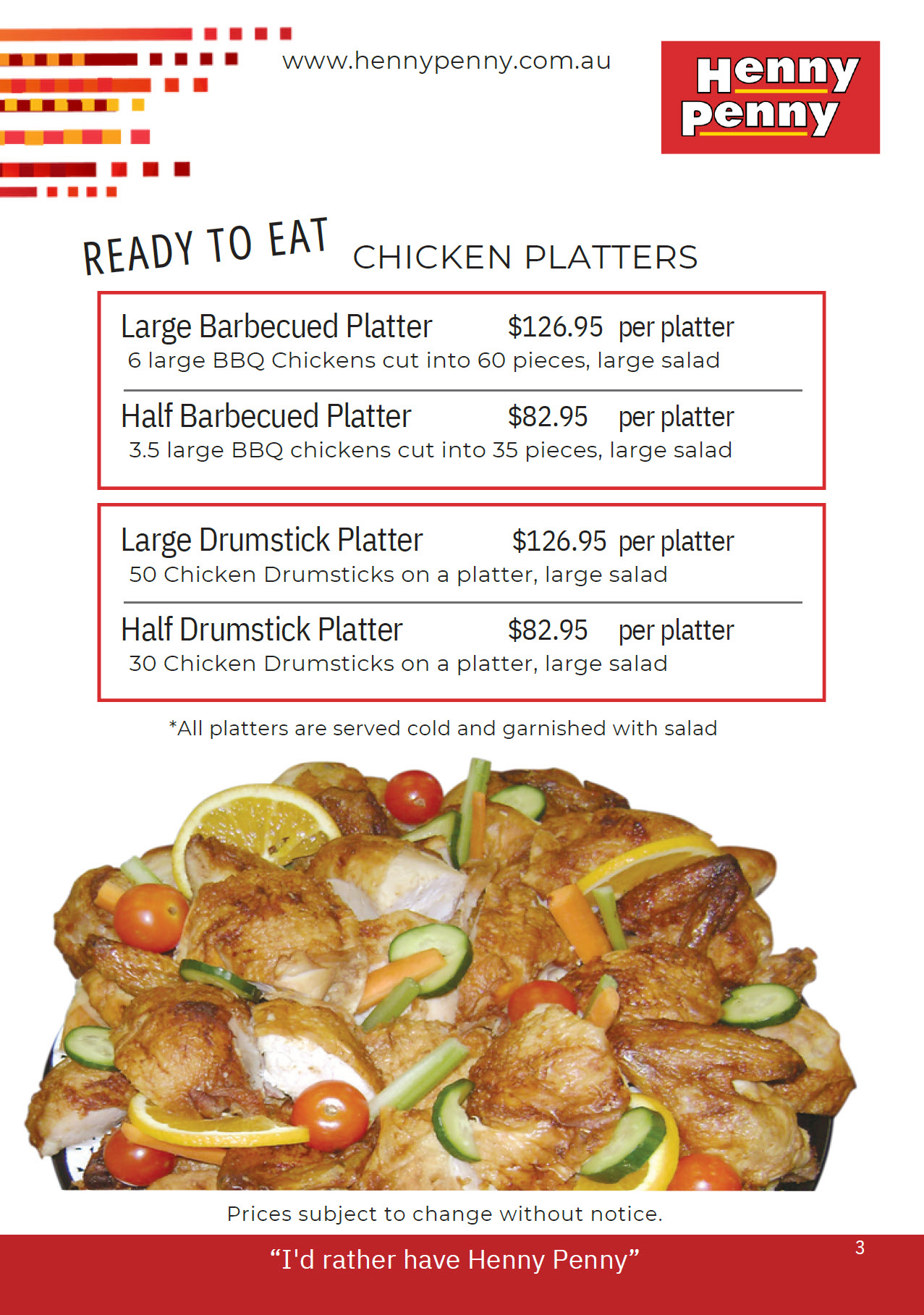 www.hennypenny.com.au

Henny Penny

READY TO EAT CHICKEN PLATTERS

Large Barbecued Platter $126.95 per platter
6 large BBQ Chickens cut into 60 pieces, large salad

Half Barbecued Platter $82.95 per platter
3.5 large BBQ chickens cut into 35 pieces, large salad

Large Drumstick Platter $126.95 per platter
50 Chicken Drumsticks on a platter, large salad

Half Drumstick Platter $82.95 per platter
30 Chicken Drumsticks on a platter, large salad

*All platters are served cold and garnished with salad

Prices subject to change without notice.

"I'd rather have Henny Penny"

3